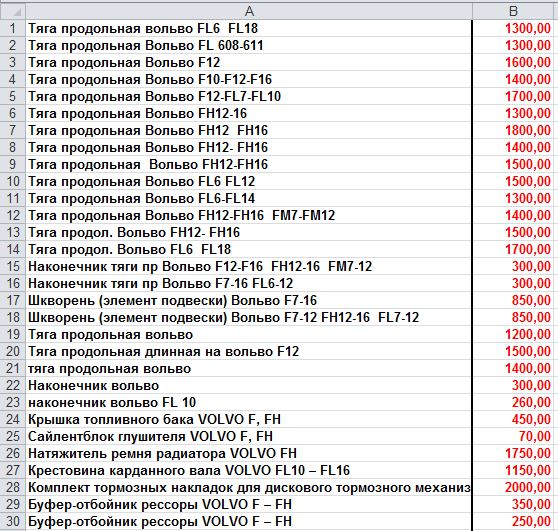 | | A | B |
|---|---|---|
| 1 | Тяга продольная вольво FL6 FL18 | 1300,00 |
| 2 | Тяга продольная Вольво FL 608-611 | 1300,00 |
| 3 | Тяга продольная Вольво F12 | 1600,00 |
| 4 | Тяга продольная Вольво F10-F12-F16 | 1400,00 |
| 5 | Тяга продольная Вольво F12-FL7-FL10 | 1700,00 |
| 6 | Тяга продольная Вольво FH12-16 | 1300,00 |
| 7 | Тяга продольная Вольво FH12 FH16 | 1800,00 |
| 8 | Тяга продольная Вольво FH12- FH16 | 1400,00 |
| 9 | Тяга продольная Вольво FH12-FH16 | 1500,00 |
| 10 | Тяга продольная Вольво FL6 FL12 | 1500,00 |
| 11 | Тяга продольная Вольво FL6-FL14 | 1300,00 |
| 12 | Тяга продольная Вольво FH12-FH16 FM7-FM12 | 1400,00 |
| 13 | Тяга продол. Вольво FH12- FH16 | 1500,00 |
| 14 | Тяга продол. Вольво FL6 FL18 | 1700,00 |
| 15 | Наконечник тяги пр Вольво F12-F16 FH12-16 FM7-12 | 300,00 |
| 16 | Наконечник тяги пр Вольво F7-16 FL6-12 | 300,00 |
| 17 | Шкворень (элемент подвески) Вольво F7-16 | 850,00 |
| 18 | Шкворень (элемент подвески) Вольво F7-12 FH12-16 FL7-12 | 850,00 |
| 19 | Тяга продольная вольво | 1200,00 |
| 20 | Тяга продольная длинная на вольво F12 | 1500,00 |
| 21 | тяга продольная вольво | 1400,00 |
| 22 | Наконечник вольво | 300,00 |
| 23 | наконечник вольво FL 10 | 260,00 |
| 24 | Крышка топливного бака VOLVO F, FH | 450,00 |
| 25 | Сайлентблок глушителя VOLVO F, FH | 70,00 |
| 26 | Натяжитель ремня радиатора VOLVO FH | 1750,00 |
| 27 | Крестовина карданного вала VOLVO FL10 – FL16 | 1150,00 |
| 28 | Комплект тормозных накладок для дискового тормозного механиз | 2000,00 |
| 29 | Буфер-отбойник рессоры VOLVO F – FH | 350,00 |
| 30 | Буфер-отбойник рессоры VOLVO F – FH | 250,00 |